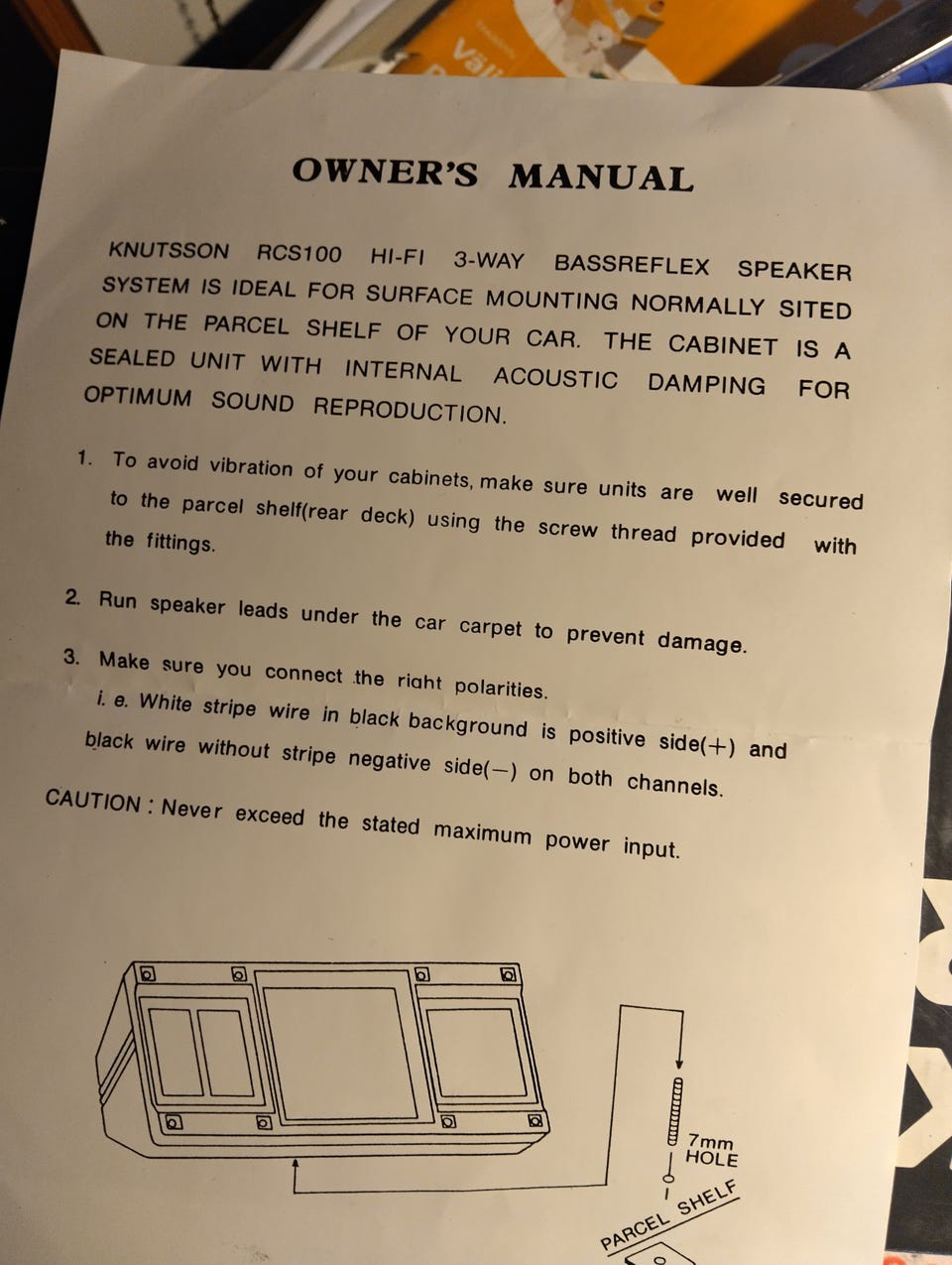 OWNER'S MANUAL

KNUTSSON RCS100 HI-FI 3-WAY BASSREFLEX SPEAKER SYSTEM IS IDEAL FOR SURFACE MOUNTING NORMALLY SITED ON THE PARCEL SHELF OF YOUR CAR. THE CABINET IS A SEALED UNIT WITH INTERNAL ACOUSTIC DAMPING FOR OPTIMUM SOUND REPRODUCTION.

1. To avoid vibration of your cabinets, make sure units are well secured to the parcel shelf(rear deck) using the screw thread provided with the fittings.

2. Run speaker leads under the car carpet to prevent damage.

3. Make sure you connect the right polarities.
i. e. White stripe wire in black background is positive side(+) and black wire without stripe negative side(—) on both channels.

CAUTION : Never exceed the stated maximum power input.

7mm
HOLE

PARCEL SHELF